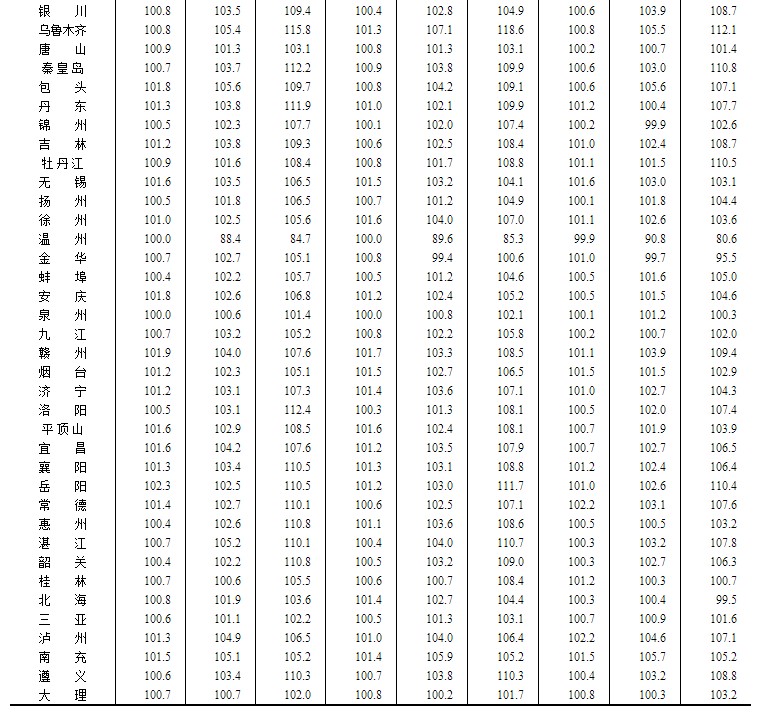 | 银　川 | 100.8 | 103.5 | 109.4 | 100.4 | 102.8 | 104.9 | 100.6 | 103.9 | 108.7 |
|---|---|---|---|---|---|---|---|---|---|
| 乌鲁木齐 | 100.8 | 105.4 | 115.8 | 101.3 | 107.1 | 118.6 | 100.8 | 105.5 | 112.1 |
| 唐　山 | 100.9 | 101.3 | 103.1 | 100.8 | 101.3 | 103.1 | 100.2 | 100.7 | 101.4 |
| 秦皇岛 | 100.7 | 103.7 | 112.2 | 100.9 | 103.8 | 109.9 | 100.6 | 103.0 | 110.8 |
| 包　头 | 101.8 | 105.6 | 109.7 | 100.8 | 104.2 | 109.1 | 100.6 | 105.6 | 107.1 |
| 丹　东 | 101.3 | 103.8 | 111.9 | 101.0 | 102.1 | 109.9 | 101.2 | 100.4 | 107.7 |
| 锦　州 | 100.5 | 102.3 | 107.7 | 100.1 | 102.0 | 107.4 | 100.2 | 99.9 | 102.6 |
| 吉　林 | 101.2 | 103.8 | 109.3 | 100.6 | 102.5 | 108.4 | 101.0 | 102.4 | 108.7 |
| 牡丹江 | 100.9 | 101.6 | 108.4 | 100.8 | 101.7 | 108.8 | 101.1 | 101.5 | 110.5 |
| 无　锡 | 101.6 | 103.5 | 106.5 | 101.5 | 103.2 | 104.1 | 101.6 | 103.0 | 103.1 |
| 扬　州 | 100.5 | 101.8 | 106.5 | 100.7 | 101.2 | 104.9 | 100.1 | 101.8 | 104.4 |
| 徐　州 | 101.0 | 102.5 | 105.6 | 101.6 | 104.0 | 107.0 | 101.1 | 102.6 | 103.6 |
| 温　州 | 100.0 | 88.4 | 84.7 | 100.0 | 89.6 | 85.3 | 99.9 | 90.8 | 80.6 |
| 金　华 | 100.7 | 102.7 | 105.1 | 100.8 | 99.4 | 100.6 | 101.0 | 99.7 | 95.5 |
| 蚌　埠 | 100.4 | 102.2 | 105.7 | 100.5 | 101.2 | 104.6 | 100.5 | 101.6 | 105.0 |
| 安　庆 | 101.8 | 102.6 | 106.8 | 101.2 | 102.4 | 105.2 | 100.5 | 101.5 | 104.6 |
| 泉　州 | 100.0 | 100.6 | 101.4 | 100.0 | 100.8 | 102.1 | 100.1 | 101.2 | 100.3 |
| 九　江 | 100.7 | 103.2 | 105.2 | 100.8 | 102.2 | 105.8 | 100.2 | 100.7 | 102.0 |
| 赣　州 | 101.9 | 104.0 | 107.6 | 101.7 | 103.3 | 108.5 | 101.1 | 103.9 | 109.4 |
| 烟　台 | 101.2 | 102.3 | 105.1 | 101.5 | 102.7 | 106.5 | 101.5 | 101.5 | 102.9 |
| 济　宁 | 101.2 | 103.1 | 107.3 | 101.4 | 103.6 | 107.1 | 101.0 | 102.7 | 104.3 |
| 洛　阳 | 100.5 | 103.1 | 112.4 | 100.3 | 101.3 | 108.1 | 100.5 | 102.0 | 107.4 |
| 平顶山 | 101.6 | 102.9 | 108.5 | 101.6 | 102.4 | 108.1 | 100.7 | 101.9 | 103.9 |
| 宜　昌 | 101.6 | 104.2 | 107.6 | 101.2 | 103.5 | 107.9 | 100.7 | 102.7 | 106.5 |
| 襄　阳 | 101.3 | 103.4 | 110.5 | 101.3 | 103.1 | 108.8 | 101.2 | 102.4 | 106.4 |
| 岳　阳 | 102.3 | 102.5 | 110.5 | 101.2 | 103.0 | 111.7 | 101.0 | 102.6 | 110.4 |
| 常　德 | 101.4 | 102.7 | 110.1 | 100.6 | 102.5 | 107.1 | 102.2 | 103.1 | 107.6 |
| 惠　州 | 100.4 | 102.6 | 110.8 | 101.1 | 103.6 | 108.6 | 100.5 | 100.5 | 103.2 |
| 湛　江 | 100.7 | 105.2 | 110.1 | 100.4 | 104.0 | 110.7 | 100.3 | 103.2 | 107.8 |
| 韶　关 | 100.4 | 102.2 | 110.8 | 100.5 | 103.2 | 109.0 | 100.3 | 102.7 | 106.3 |
| 桂　林 | 100.7 | 100.6 | 105.5 | 100.6 | 100.7 | 108.4 | 101.2 | 100.3 | 100.7 |
| 北　海 | 100.8 | 101.9 | 103.6 | 101.4 | 102.7 | 104.4 | 100.3 | 100.4 | 99.5 |
| 三　亚 | 100.6 | 101.1 | 102.2 | 100.5 | 101.3 | 103.1 | 100.7 | 100.9 | 101.6 |
| 泸　州 | 101.3 | 104.9 | 106.5 | 101.0 | 104.0 | 106.4 | 102.2 | 104.6 | 107.1 |
| 南　充 | 101.5 | 105.1 | 105.2 | 101.4 | 105.9 | 105.2 | 101.5 | 105.7 | 105.2 |
| 遵　义 | 100.6 | 103.4 | 110.3 | 100.7 | 103.8 | 110.3 | 100.4 | 103.2 | 108.8 |
| 大　理 | 100.7 | 100.7 | 102.0 | 100.8 | 100.2 | 101.7 | 100.8 | 100.3 | 103.2 |